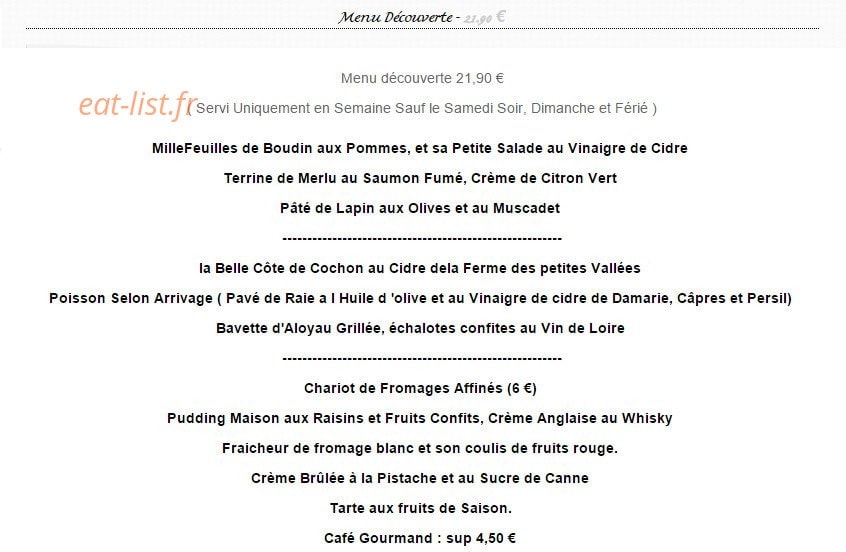 Menu Découverte - 21,90 €

Menu découverte 21,90 €

eat-list.fr

( Servi Uniquement en Semaine Sauf le Samedi Soir, Dimanche et Férié )

MilleFeuilles de Boudin aux Pommes, et sa Petite Salade au Vinaigre de Cidre

Terrine de Merlu au Saumon Fumé, Crème de Citron Vert

Pâté de Lapin aux Olives et au Muscadet

--------------------------------------------------------

la Belle Côte de Cochon au Cidre dela Ferme des petites Vallées

Poisson Selon Arrivage ( Pavé de Raie a l Huile d 'olive et au Vinaigre de cidre de Damarie, Câpres et Persil)

Bavette d'Aloyau Grillée, échalotes confites au Vin de Loire

--------------------------------------------------------

Chariot de Fromages Affinés (6 €)

Pudding Maison aux Raisins et Fruits Confits, Crème Anglaise au Whisky

Fraicheur de fromage blanc et son coulis de fruits rouge.

Crème Brûlée à la Pistache et au Sucre de Canne

Tarte aux fruits de Saison.

Café Gourmand : sup 4,50 €